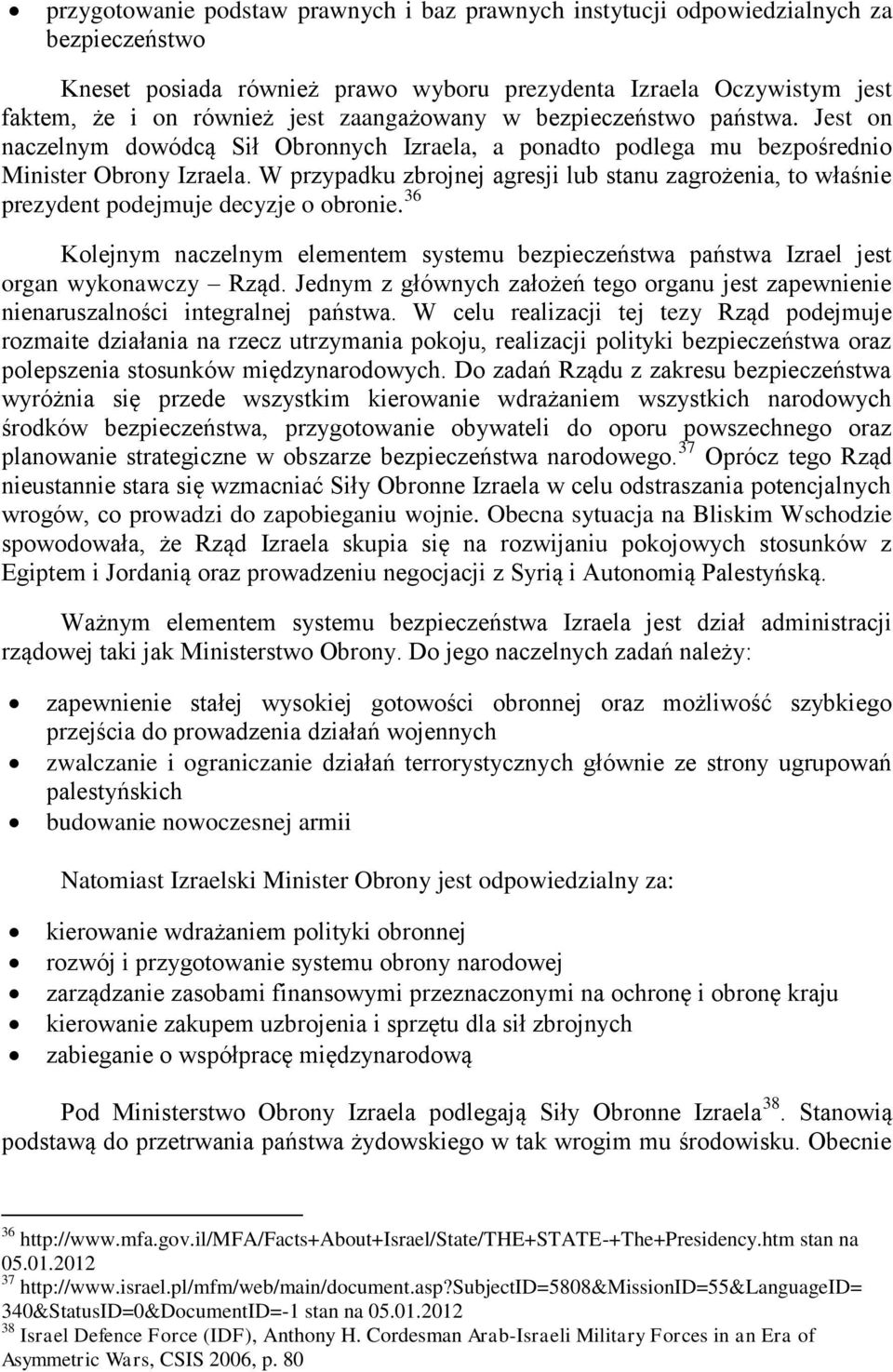 • przygotowanie podstaw prawnych i baz prawnych instytucji odpowiedzialnych za bezpieczeństwo

Kneset posiada również prawo wyboru prezydenta Izraela Oczywistym jest faktem, że i on również jest zaangażowany w bezpieczeństwo państwa. Jest on naczelnym dowódcą Sił Obronnych Izraela, a ponadto podlega mu bezpośrednio Minister Obrony Izraela. W przypadku zbrojnej agresji lub stanu zagrożenia, to właśnie prezydent podejmuje decyzje o obronie.$^{36}$

Kolejnym naczelnym elementem systemu bezpieczeństwa państwa Izrael jest organ wykonawczy – Rząd. Jednym z głównych założeń tego organu jest zapewnienie nienaruszalności integralnej państwa. W celu realizacji tej tezy Rząd podejmuje rozmaite działania na rzecz utrzymania pokoju, realizacji polityki bezpieczeństwa oraz polepszenia stosunków międzynarodowych. Do zadań Rządu z zakresu bezpieczeństwa wyróżnia się przede wszystkim kierowanie wdrażaniem wszystkich narodowych środków bezpieczeństwa, przygotowanie obywateli do oporu powszechnego oraz planowanie strategiczne w obszarze bezpieczeństwa narodowego.$^{37}$ Oprócz tego Rząd nieustannie stara się wzmacniać Siły Obronne Izraela w celu odstraszania potencjalnych wrogów, co prowadzi do zapobieganiu wojnie. Obecna sytuacja na Bliskim Wschodzie spowodowała, że Rząd Izraela skupia się na rozwijaniu pokojowych stosunków z Egiptem i Jordanią oraz prowadzeniu negocjacji z Syrią i Autonomią Palestyńską.

Ważnym elementem systemu bezpieczeństwa Izraela jest dział administracji rządowej taki jak Ministerstwo Obrony. Do jego naczelnych zadań należy:

• zapewnienie stałej wysokiej gotowości obronnej oraz możliwość szybkiego przejścia do prowadzenia działań wojennych
• zwalczanie i ograniczanie działań terrorystycznych głównie ze strony ugrupowań palestyńskich
• budowanie nowoczesnej armii

Natomiast Izraelski Minister Obrony jest odpowiedzialny za:

• kierowanie wdrażaniem polityki obronnej
• rozwój i przygotowanie systemu obrony narodowej
• zarządzanie zasobami finansowymi przeznaczonymi na ochronę i obronę kraju
• kierowanie zakupem uzbrojenia i sprzętu dla sił zbrojnych
• zabieganie o współpracę międzynarodową

Pod Ministerstwo Obrony Izraela podlegają Siły Obronne Izraela$^{38}$. Stanowią podstawą do przetrwania państwa żydowskiego w tak wrogim mu środowisku. Obecnie

$^{36}$ http://www.mfa.gov.il/MFA/Facts+About+Israel/State/THE+STATE-+The+Presidency.htm stan na 05.01.2012
$^{37}$ http://www.israel.pl/mfm/web/main/document.asp?subjectID=5808&MissionID=55&LanguageID=340&StatusID=0&DocumentID=-1 stan na 05.01.2012
$^{38}$ Israel Defence Force (IDF), Anthony H. Cordesman Arab-Israeli Military Forces in an Era of Asymmetric Wars, CSIS 2006, p. 80